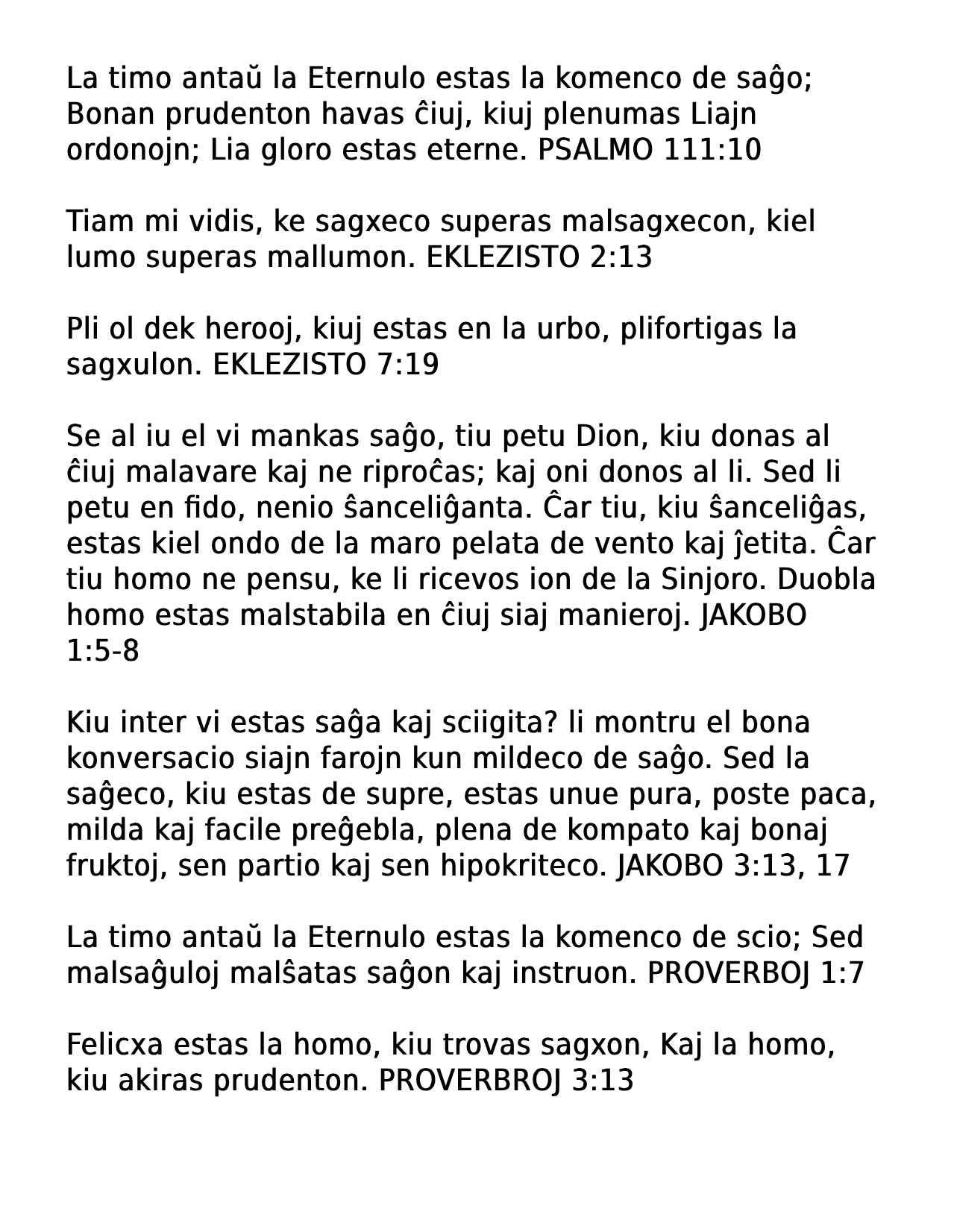 La timo antaŭ la Eternulo estas la komenco de saĝo; Bonan prudenton havas ĉiuj, kiuj plenumas Liajn ordonojn; Lia gloro estas eterne. PSALMO 111:10

Tiam mi vidis, ke sagxeco superas malsagxecon, kiel lumo superas mallumon. EKLEZISTO 2:13

Pli ol dek herooj, kiuj estas en la urbo, plifortigas la sagxulon. EKLEZISTO 7:19

Se al iu el vi mankas saĝo, tiu petu Dion, kiu donas al ĉiuj malavare kaj ne riproĉas; kaj oni donos al li. Sed li petu en fido, nenio ŝanceliĝanta. Ĉar tiu, kiu ŝanceliĝas, estas kiel ondo de la maro pelata de vento kaj ĵetita. Ĉar tiu homo ne pensu, ke li ricevos ion de la Sinjoro. Duobla homo estas malstabila en ĉiuj siaj manieroj. JAKOBO 1:5-8

Kiu inter vi estas saĝa kaj sciigita? li montru el bona konversacio siajn farojn kun mildeco de saĝo. Sed la saĝeco, kiu estas de supre, estas unue pura, poste paca, milda kaj facile preĝebla, plena de kompato kaj bonaj fruktoj, sen partio kaj sen hipokriteco. JAKOBO 3:13, 17

La timo antaŭ la Eternulo estas la komenco de scio; Sed malsaĝuloj malŝatas saĝon kaj instruon. PROVERBOJ 1:7

Felicxa estas la homo, kiu trovas sagxon, Kaj la homo, kiu akiras prudenton. PROVERBROJ 3:13